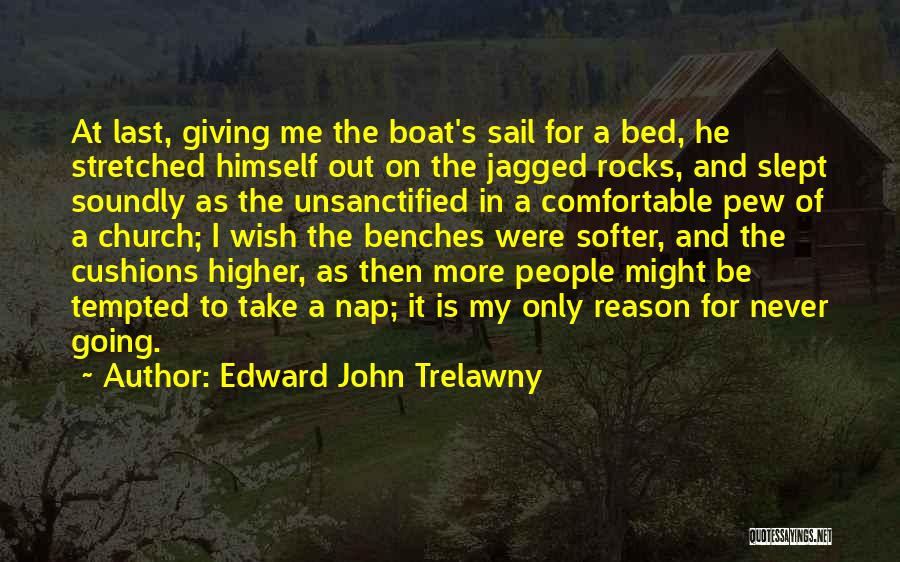 At last, giving me the boat's sail for a bed, he stretched himself out on the jagged rocks, and slept soundly as the unsanctified in a comfortable pew of a church; I wish the benches were softer, and the cushions higher, as then more people might be tempted to take a nap; it is my only reason for never going.

~ Author: Edward John Trelawny

QUOTESSAYINGS.NET